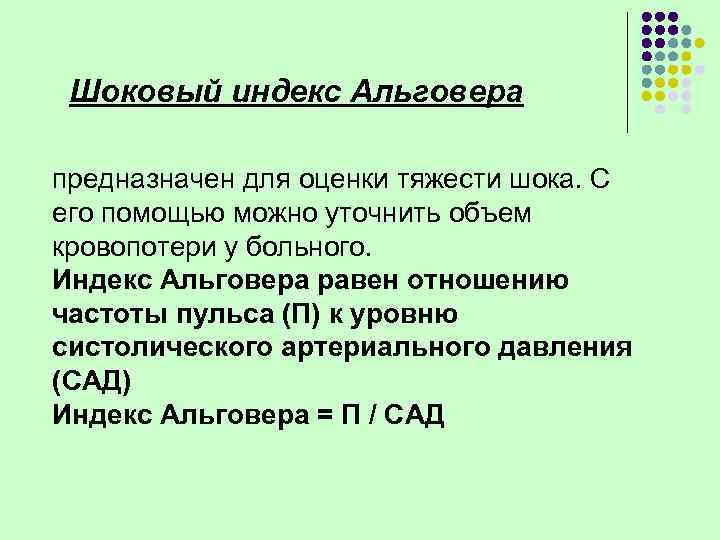 Шоковый индекс Альговера

предназначен для оценки тяжести шока. С его помощью можно уточнить объем кровопотери у больного.

Индекс Альговера равен отношению частоты пульса (П) к уровню систолического артериального давления (САД)

Индекс Альговера = П / САД